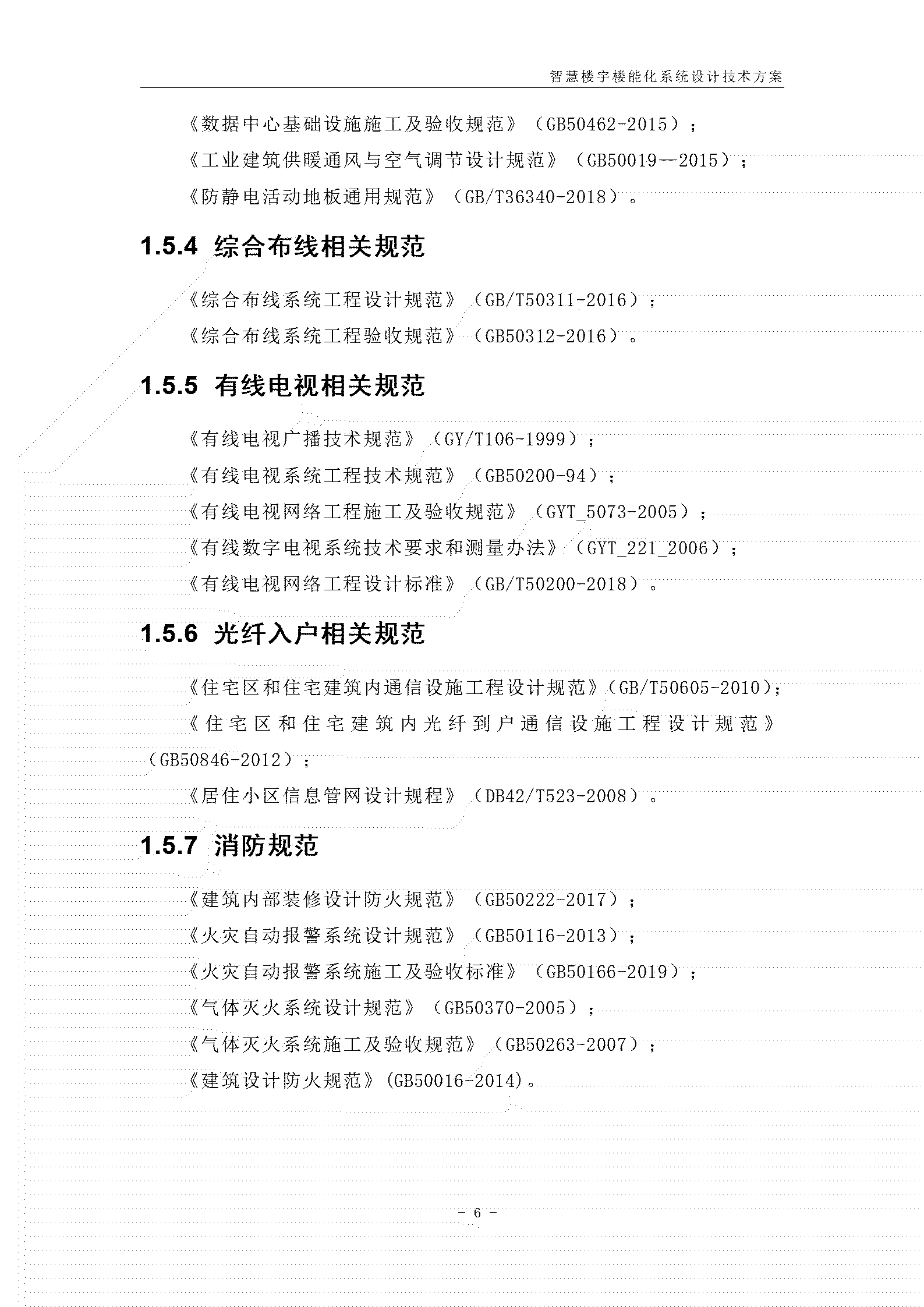 智慧楼宇楼能化系统设计技术方案

《数据中心基础设施施工及验收规范》（GB50462-2015）；

《工业建筑供暖通风与空气调节设计规范》（GB50019—2015）；

《防静电活动地板通用规范》（GB/T36340-2018）。

1.5.4 综合布线相关规范

《综合布线系统工程设计规范》（GB/T50311-2016）；

《综合布线系统工程验收规范》（GB50312-2016）。

1.5.5 有线电视相关规范

《有线电视广播技术规范》（GY/T106-1999）；

《有线电视系统工程技术规范》（GB50200-94）；

《有线电视网络工程施工及验收规范》（GYT_5073-2005）；

《有线数字电视系统技术要求和测量办法》（GYT_221_2006）；

《有线电视网络工程设计标准》（GB/T50200-2018）。

1.5.6 光纤入户相关规范

《住宅区和住宅建筑内通信设施工程设计规范》（GB/T50605-2010）；

《住宅区和住宅建筑内光纤到户通信设施工程设计规范》（GB50846-2012）；

《居住小区信息管网设计规程》（DB42/T523-2008）。

1.5.7 消防规范

《建筑内部装修设计防火规范》（GB50222-2017）；

《火灾自动报警系统设计规范》（GB50116-2013）；

《火灾自动报警系统施工及验收标准》（GB50166-2019）；

《气体灭火系统设计规范》（GB50370-2005）；

《气体灭火系统施工及验收规范》（GB50263-2007）；

《建筑设计防火规范》(GB50016-2014)。

- 6 -